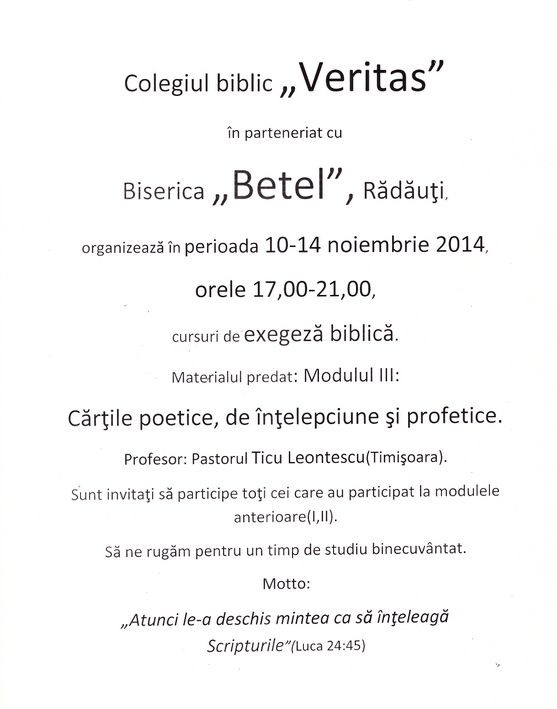 Colegiul biblic „Veritas”

în parteneriat cu

Biserica „Betel”, Rădăuţi,

organizează în perioada 10-14 noiembrie 2014,

orele 17,00-21,00,

cursuri de exegeză biblică.

Materialul predat: Modulul III:

Cărţile poetice, de înţelepciune şi profetice.

Profesor: Pastorul Ticu Leontescu(Timişoara).

Sunt invitaţi să participe toţi cei care au participat la modulele anterioare(I,II).

Să ne rugăm pentru un timp de studiu binecuvântat.

Motto:

„Atunci le-a deschis mintea ca să înţeleagă Scripturile”(Luca 24:45)